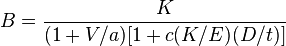 $B = \frac{K}{(1 + V/a)[1 + c(K/E)(D/t)]}$